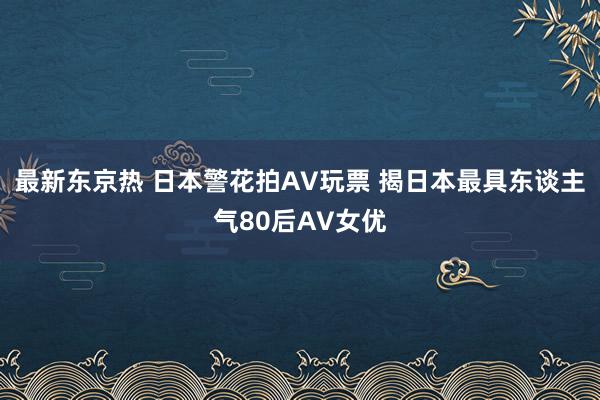 最新东京热 日本警花拍AV玩票 揭日本最具东谈主气80后AV女优